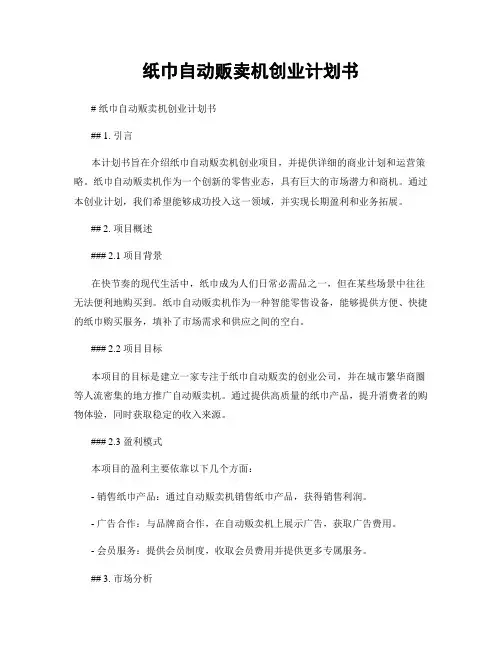 纸巾自动贩卖机创业计划书

# 纸巾自动贩卖机创业计划书

## 1. 引言

本计划书旨在介绍纸巾自动贩卖机创业项目，并提供详细的商业计划和运营策略。纸巾自动贩卖机作为一个创新的零售业态，具有巨大的市场潜力和商机。通过本创业计划，我们希望能够成功投入这一领域，并实现长期盈利和业务拓展。

## 2. 项目概述

### 2.1 项目背景

在快节奏的现代生活中，纸巾成为人们日常必需品之一，但在某些场景中往往无法便利地购买到。纸巾自动贩卖机作为一种智能零售设备，能够提供方便、快捷的纸巾购买服务，填补了市场需求和供应之间的空白。

### 2.2 项目目标

本项目的目标是建立一家专注于纸巾自动贩卖的创业公司，并在城市繁华商圈等人流密集的地方推广自动贩卖机。通过提供高质量的纸巾产品，提升消费者的购物体验，同时获取稳定的收入来源。

### 2.3 盈利模式

本项目的盈利主要依靠以下几个方面：

- 销售纸巾产品：通过自动贩卖机销售纸巾产品，获得销售利润。

- 广告合作：与品牌商合作，在自动贩卖机上展示广告，获取广告费用。

- 会员服务：提供会员制度，收取会员费用并提供更多专属服务。

## 3. 市场分析